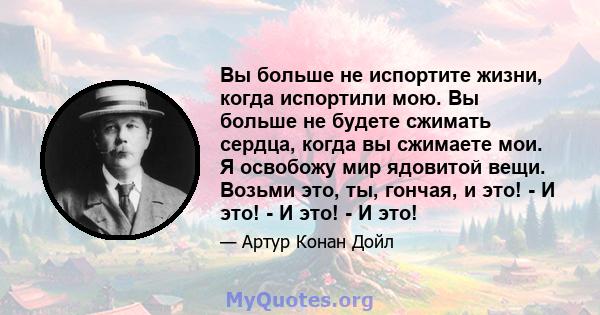 Вы больше не испортите жизни, когда испортили мою. Вы больше не будете сжимать сердца, когда вы сжимаете мои. Я освобожу мир ядовитой вещи. Возьми это, ты, гончая, и это! - И это! - И это! - И это!

— Артур Конан Дойл

MyQuotes.org